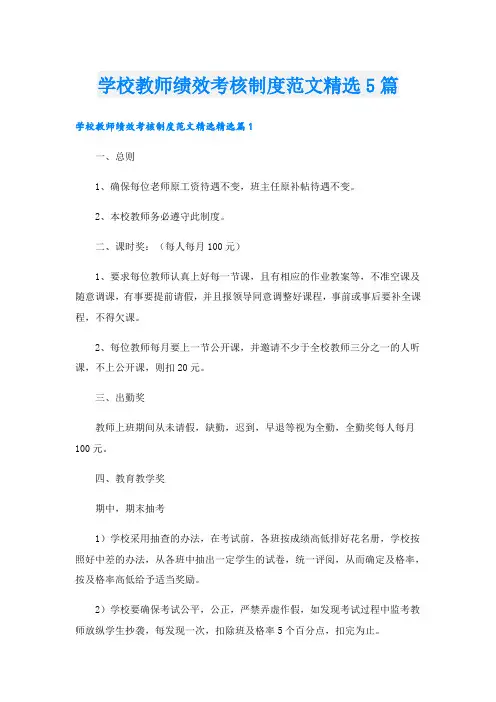 学校教师绩效考核制度范文精选5篇

学校教师绩效考核制度范文精选精选篇1

一、总则

1、确保每位老师原工资待遇不变，班主任原补帖待遇不变。

2、本校教师务必遵守此制度。

二、课时奖：（每人每月100元）

1、要求每位教师认真上好每一节课，且有相应的作业教案等，不准空课及随意调课，有事要提前请假，并且报领导同意调整好课程，事前或事后要补全课程，不得欠课。

2、每位教师每月要上一节公开课，并邀请不少于全校教师三分之一的人听课，不上公开课，则扣20元。

三、出勤奖

教师上班期间从未请假，缺勤，迟到，早退等视为全勤，全勤奖每人每月100元。

四、教育教学奖

期中，期末抽考

1）学校采用抽查的办法，在考试前，各班按成绩高低排好花名册，学校按照好中差的办法，从各班中抽出一定学生的试卷，统一评阅，从而确定及格率，按及格率高低给予适当奖励。

2）学校要确保考试公平，公正，严禁弄虚作假，如发现考试过程中监考教师放纵学生抄袭，每发现一次，扣除班及格率5个百分点，扣完为止。